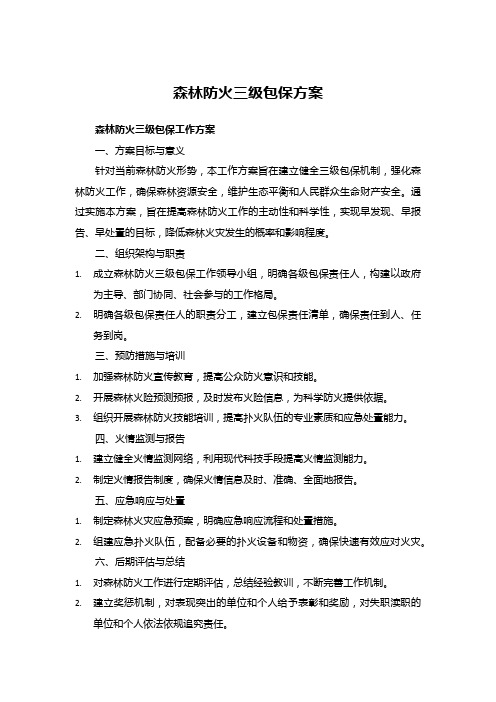 森林防火三级包保方案

森林防火三级包保工作方案

一、方案目标与意义

针对当前森林防火形势，本工作方案旨在建立健全三级包保机制，强化森林防火工作，确保森林资源安全，维护生态平衡和人民群众生命财产安全。通过实施本方案，旨在提高森林防火工作的主动性和科学性，实现早发现、早报告、早处置的目标，降低森林火灾发生的概率和影响程度。

二、组织架构与职责

1. 成立森林防火三级包保工作领导小组，明确各级包保责任人，构建以政府为主导、部门协同、社会参与的工作格局。

2. 明确各级包保责任人的职责分工，建立包保责任清单，确保责任到人、任务到岗。

三、预防措施与培训

1. 加强森林防火宣传教育，提高公众防火意识和技能。

2. 开展森林火险预测预报，及时发布火险信息，为科学防火提供依据。

3. 组织开展森林防火技能培训，提高扑火队伍的专业素质和应急处置能力。

四、火情监测与报告

1. 建立健全火情监测网络，利用现代科技手段提高火情监测能力。

2. 制定火情报告制度，确保火情信息及时、准确、全面地报告。

五、应急响应与处置

1. 制定森林火灾应急预案，明确应急响应流程和处置措施。

2. 组建应急扑火队伍，配备必要的扑火设备和物资，确保快速有效应对火灾。

六、后期评估与总结

1. 对森林防火工作进行定期评估，总结经验教训，不断完善工作机制。

2. 建立奖惩机制，对表现突出的单位和个人给予表彰和奖励，对失职渎职的单位和个人依法依规追究责任。